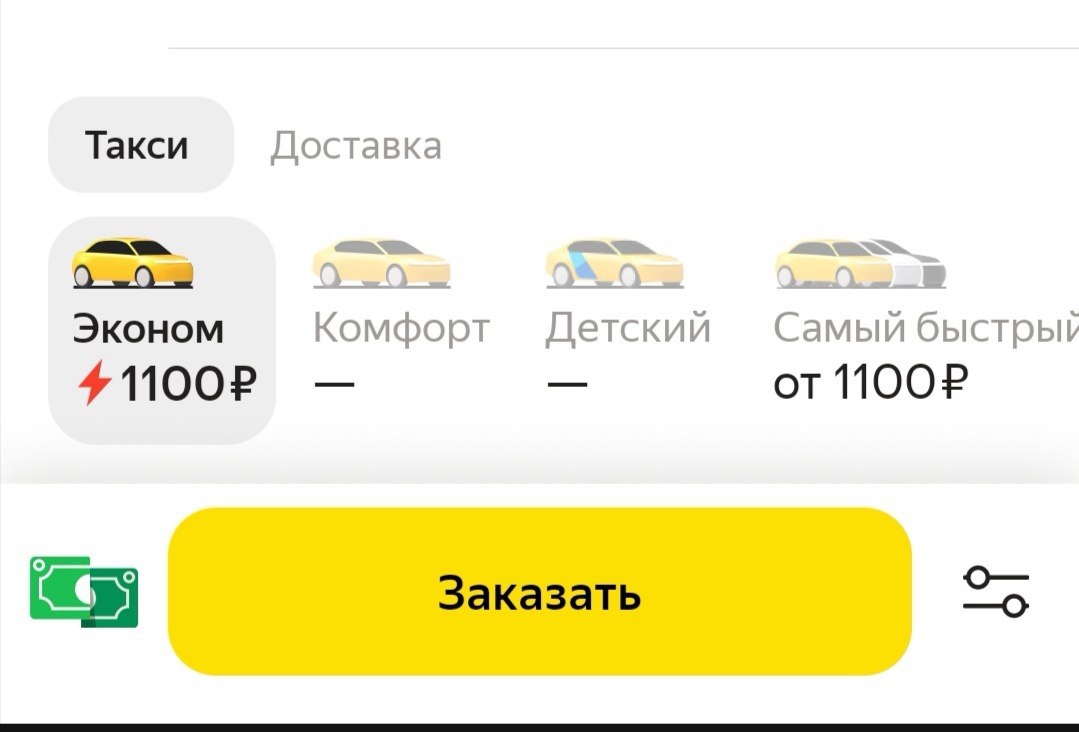 Такси Доставка

Эконом
1100₽

Комфорт
—

Детский
—

Самый быстрый
от 1100₽

Заказать